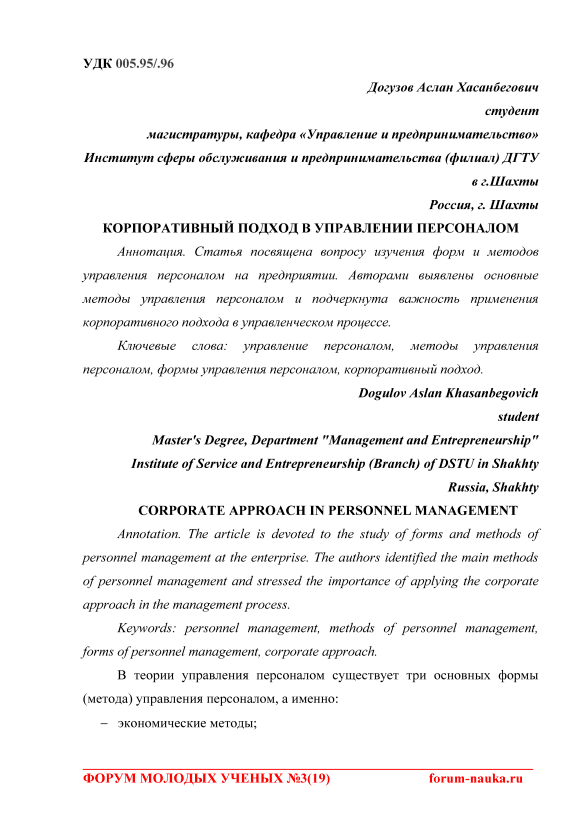 УДК 005.95/.96

Догузов Аслан Хасанбегович
студент
магистратуры, кафедра «Управление и предпринимательство»
Институт сферы обслуживания и предпринимательства (филиал) ДГТУ
в г.Шахты
Россия, г. Шахты

КОРПОРАТИВНЫЙ ПОДХОД В УПРАВЛЕНИИ ПЕРСОНАЛОМ

Аннотация. Статья посвящена вопросу изучения форм и методов управления персоналом на предприятии. Авторами выявлены основные методы управления персоналом и подчеркнута важность применения корпоративного подхода в управленческом процессе.

Ключевые слова: управление персоналом, методы управления персоналом, формы управления персоналом, корпоративный подход.

Dogulov Aslan Khasanbegovich
student
Master's Degree, Department "Management and Entrepreneurship"
Institute of Service and Entrepreneurship (Branch) of DSTU in Shakhty
Russia, Shakhty

CORPORATE APPROACH IN PERSONNEL MANAGEMENT

Annotation. The article is devoted to the study of forms and methods of personnel management at the enterprise. The authors identified the main methods of personnel management and stressed the importance of applying the corporate approach in the management process.

Keywords: personnel management, methods of personnel management, forms of personnel management, corporate approach.

В теории управления персоналом существует три основных формы (метода) управления персоналом, а именно:

– экономические методы;

ФОРУМ МОЛОДЫХ УЧЕНЫХ №3(19) forum-nauka.ru